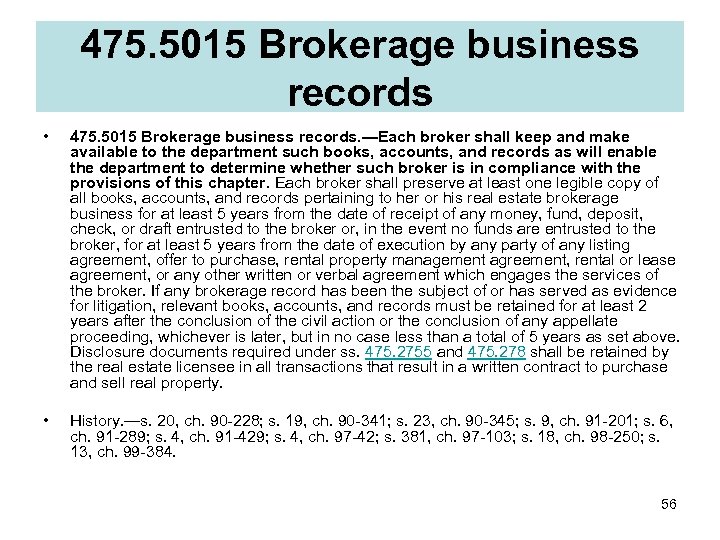 475.5015 Brokerage business records

• 475.5015 Brokerage business records.—Each broker shall keep and make available to the department such books, accounts, and records as will enable the department to determine whether such broker is in compliance with the provisions of this chapter. Each broker shall preserve at least one legible copy of all books, accounts, and records pertaining to her or his real estate brokerage business for at least 5 years from the date of receipt of any money, fund, deposit, check, or draft entrusted to the broker or, in the event no funds are entrusted to the broker, for at least 5 years from the date of execution by any party of any listing agreement, offer to purchase, rental property management agreement, rental or lease agreement, or any other written or verbal agreement which engages the services of the broker. If any brokerage record has been the subject of or has served as evidence for litigation, relevant books, accounts, and records must be retained for at least 2 years after the conclusion of the civil action or the conclusion of any appellate proceeding, whichever is later, but in no case less than a total of 5 years as set above. Disclosure documents required under ss. 475.2755 and 475.278 shall be retained by the real estate licensee in all transactions that result in a written contract to purchase and sell real property.

• History.—s. 20, ch. 90-228; s. 19, ch. 90-341; s. 23, ch. 90-345; s. 9, ch. 91-201; s. 6, ch. 91-289; s. 4, ch. 91-429; s. 4, ch. 97-42; s. 381, ch. 97-103; s. 18, ch. 98-250; s. 13, ch. 99-384.

56